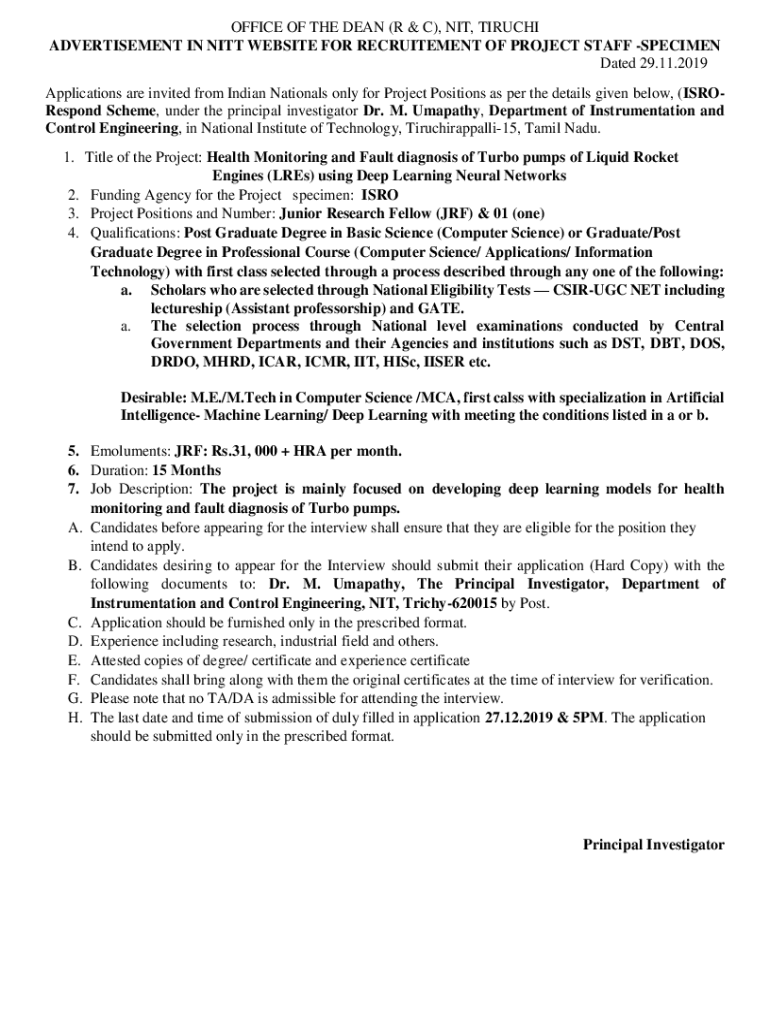 OFFICE OF THE DEAN (R & C), NIT, TIRUCHI
ADVERTISEMENT IN NITT WEBSITE FOR RECRUITEMENT OF PROJECT STAFF -SPECIMEN
Dated 29.11.2019

Applications are invited from Indian Nationals only for Project Positions as per the details given below, (ISRO-Respond Scheme, under the principal investigator Dr. M. Umapathy, Department of Instrumentation and Control Engineering, in National Institute of Technology, Tiruchirappalli-15, Tamil Nadu.

1. Title of the Project: Health Monitoring and Fault diagnosis of Turbo pumps of Liquid Rocket Engines (LREs) using Deep Learning Neural Networks
2. Funding Agency for the Project specimen: ISRO
3. Project Positions and Number: Junior Research Fellow (JRF) & 01 (one)
4. Qualifications: Post Graduate Degree in Basic Science (Computer Science) or Graduate/Post Graduate Degree in Professional Course (Computer Science/ Applications/ Information Technology) with first class selected through a process described through any one of the following:
a. Scholars who are selected through National Eligibility Tests — CSIR-UGC NET including lectureship (Assistant professorship) and GATE.
a. The selection process through National level examinations conducted by Central Government Departments and their Agencies and institutions such as DST, DBT, DOS, DRDO, MHRD, ICAR, ICMR, IIT, HISc, IISER etc.

Desirable: M.E./M.Tech in Computer Science /MCA, first calss with specialization in Artificial Intelligence- Machine Learning/ Deep Learning with meeting the conditions listed in a or b.

5. Emoluments: JRF: Rs.31, 000 + HRA per month.
6. Duration: 15 Months
7. Job Description: The project is mainly focused on developing deep learning models for health monitoring and fault diagnosis of Turbo pumps.
A. Candidates before appearing for the interview shall ensure that they are eligible for the position they intend to apply.
B. Candidates desiring to appear for the Interview should submit their application (Hard Copy) with the following documents to: Dr. M. Umapathy, The Principal Investigator, Department of Instrumentation and Control Engineering, NIT, Trichy-620015 by Post.
C. Application should be furnished only in the prescribed format.
D. Experience including research, industrial field and others.
E. Attested copies of degree/ certificate and experience certificate
F. Candidates shall bring along with them the original certificates at the time of interview for verification.
G. Please note that no TA/DA is admissible for attending the interview.
H. The last date and time of submission of duly filled in application 27.12.2019 & 5PM. The application should be submitted only in the prescribed format.

Principal Investigator